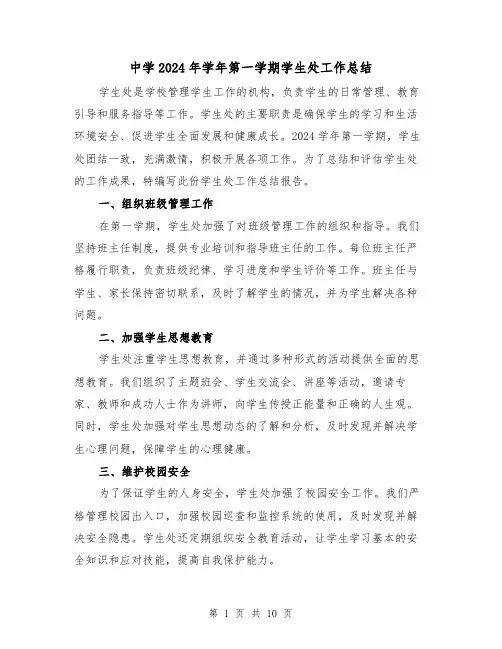 中学2024年学年第一学期学生处工作总结

学生处是学校管理学生工作的机构，负责学生的日常管理、教育引导和服务指导等工作。学生处的主要职责是确保学生的学习和生活环境安全、促进学生全面发展和健康成长。2024学年第一学期，学生处团结一致，充满激情，积极开展各项工作。为了总结和评估学生处的工作成果，特编写此份学生处工作总结报告。

一、组织班级管理工作

在第一学期，学生处加强了对班级管理工作的组织和指导。我们坚持班主任制度，提供专业培训和指导班主任的工作。每位班主任严格履行职责，负责班级纪律、学习进度和学生评价等工作。班主任与学生、家长保持密切联系，及时了解学生的情况，并为学生解决各种问题。

二、加强学生思想教育

学生处注重学生思想教育，并通过多种形式的活动提供全面的思想教育。我们组织了主题班会、学生交流会、讲座等活动，邀请专家、教师和成功人士作为讲师，向学生传授正能量和正确的人生观。同时，学生处加强对学生思想动态的了解和分析，及时发现并解决学生心理问题，保障学生的心理健康。

三、维护校园安全

为了保证学生的人身安全，学生处加强了校园安全工作。我们严格管理校园出入口，加强校园巡查和监控系统的使用，及时发现并解决安全隐患。学生处还定期组织安全教育活动，让学生学习基本的安全知识和应对技能，提高自我保护能力。

第 1 页 共 10 页